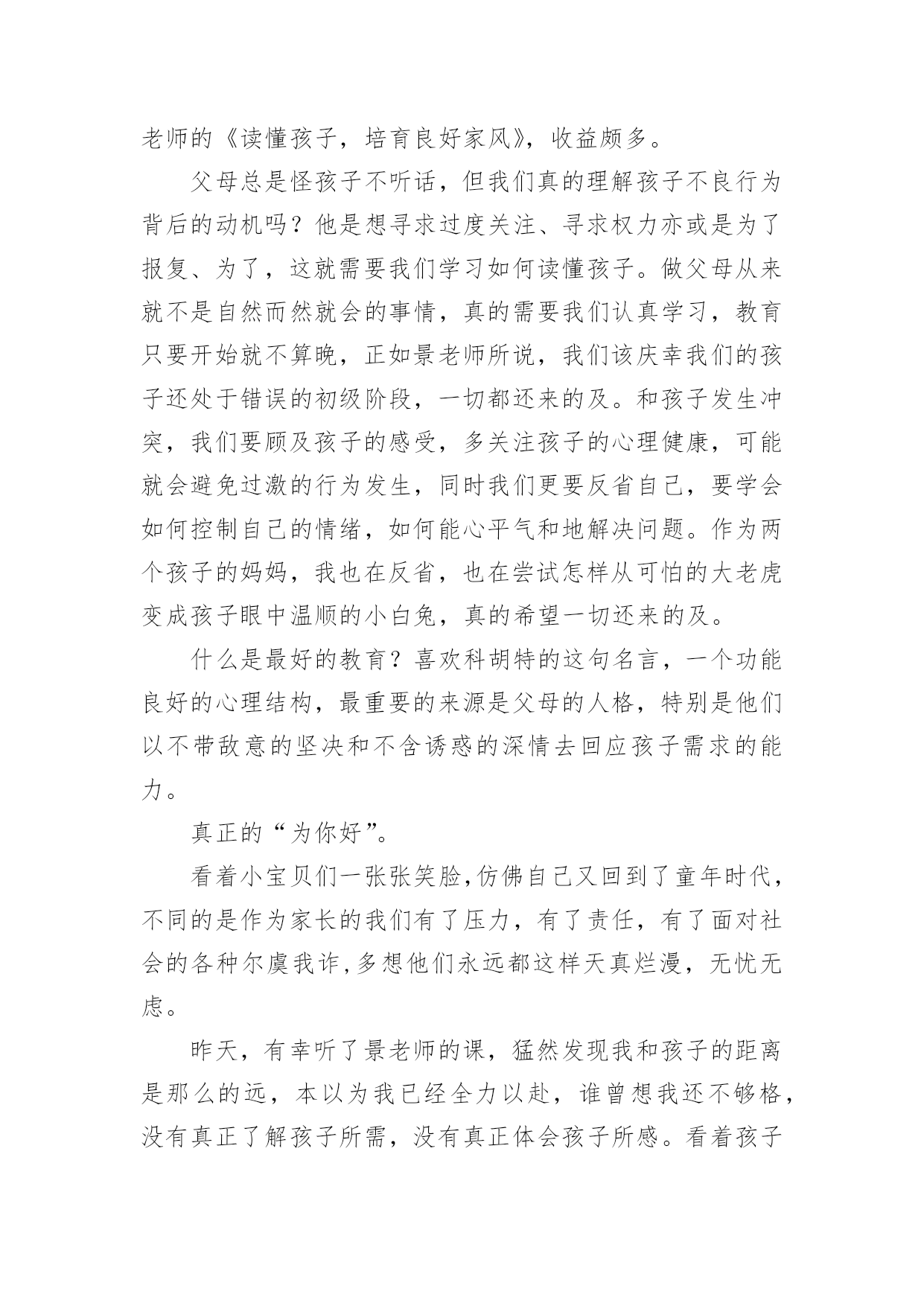 老师的《读懂孩子，培育良好家风》，收益颇多。

父母总是怪孩子不听话，但我们真的理解孩子不良行为背后的动机吗？他是想寻求过度关注、寻求权力亦或是为了报复、为了，这就需要我们学习如何读懂孩子。做父母从来就不是自然而然就会的事情，真的需要我们认真学习，教育只要开始就不算晚，正如景老师所说，我们该庆幸我们的孩子还处于错误的初级阶段，一切都还来的及。和孩子发生冲突，我们要顾及孩子的感受，多关注孩子的心理健康，可能就会避免过激的行为发生，同时我们更要反省自己，要学会如何控制自己的情绪，如何能心平气和地解决问题。作为两个孩子的妈妈，我也在反省，也在尝试怎样从可怕的大老虎变成孩子眼中温顺的小白兔，真的希望一切还来的及。

什么是最好的教育？喜欢科胡特的这句名言，一个功能良好的心理结构，最重要的来源是父母的人格，特别是他们以不带敌意的坚决和不含诱惑的深情去回应孩子需求的能力。

真正的“为你好”。

看着小宝贝们一张张笑脸,仿佛自己又回到了童年时代,不同的是作为家长的我们有了压力，有了责任，有了面对社会的各种尔虞我诈,多想他们永远都这样天真烂漫，无忧无虑。

昨天，有幸听了景老师的课，猛然发现我和孩子的距离是那么的远，本以为我已经全力以赴，谁曾想我还不够格，没有真正了解孩子所需，没有真正体会孩子所感。看着孩子